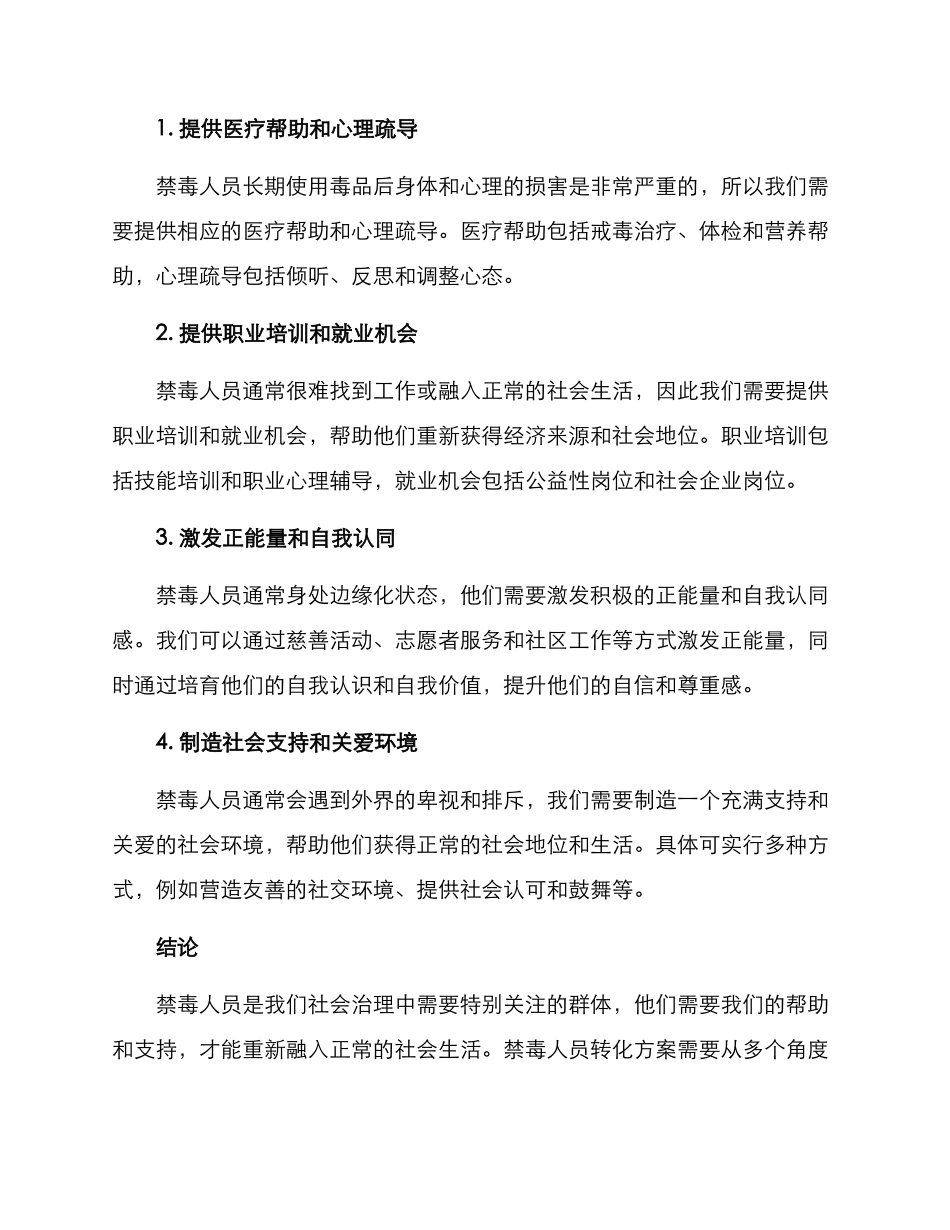 1. 提供医疗帮助和心理疏导

禁毒人员长期使用毒品后身体和心理的损害是非常严重的，所以我们需要提供相应的医疗帮助和心理疏导。医疗帮助包括戒毒治疗、体检和营养帮助，心理疏导包括倾听、反思和调整心态。

2. 提供职业培训和就业机会

禁毒人员通常很难找到工作或融入正常的社会生活，因此我们需要提供职业培训和就业机会，帮助他们重新获得经济来源和社会地位。职业培训包括技能培训和职业心理辅导，就业机会包括公益性岗位和社会企业岗位。

3. 激发正能量和自我认同

禁毒人员通常身处边缘化状态，他们需要激发积极的正能量和自我认同感。我们可以通过慈善活动、志愿者服务和社区工作等方式激发正能量，同时通过培育他们的自我认识和自我价值，提升他们的自信和尊重感。

4. 制造社会支持和关爱环境

禁毒人员通常会遇到外界的卑视和排斥，我们需要制造一个充满支持和关爱的社会环境，帮助他们获得正常的社会地位和生活。具体可实行多种方式，例如营造友善的社交环境、提供社会认可和鼓舞等。

结论

禁毒人员是我们社会治理中需要特别关注的群体，他们需要我们的帮助和支持，才能重新融入正常的社会生活。禁毒人员转化方案需要从多个角度